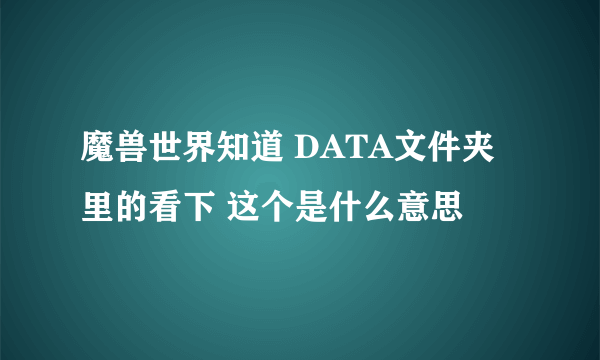 魔兽世界知道 DATA文件夹里的看下 这个是什么意思